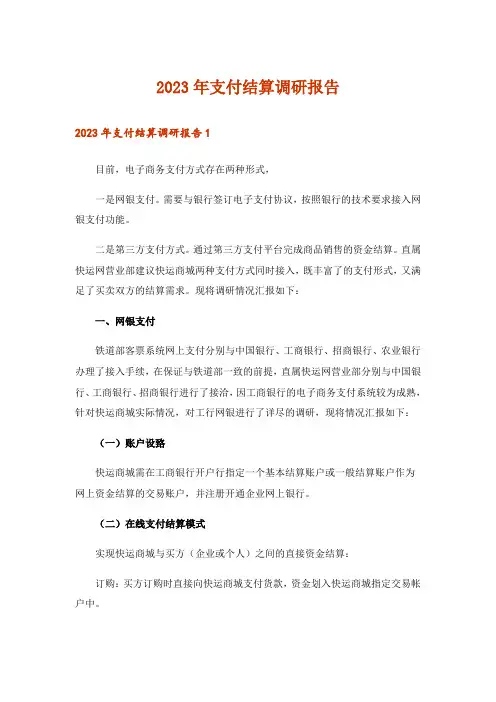 2023 年支付结算调研报告

2023 年支付结算调研报告 1

目前，电子商务支付方式存在两种形式，

一是网银支付。需要与银行签订电子支付协议，按照银行的技术要求接入网银支付功能。

二是第三方支付方式。通过第三方支付平台完成商品销售的资金结算。直属快运网营业部建议快运商城两种支付方式同时接入，既丰富了的支付形式，又满足了买卖双方的结算需求。现将调研情况汇报如下：

一、网银支付

铁道部客票系统网上支付分别与中国银行、工商银行、招商银行、农业银行办理了接入手续，在保证与铁道部一致的前提，直属快运网营业部分别与中国银行、工商银行、招商银行进行了接洽，因工商银行的电子商务支付系统较为成熟，针对快运商城实际情况，对工行网银进行了详尽的调研，现将情况汇报如下：

（一）账户设臵

快运商城需在工商银行开户行指定一个基本结算账户或一般结算账户作为网上资金结算的交易账户，并注册开通企业网上银行。

（二）在线支付结算模式

实现快运商城与买方（企业或个人）之间的直接资金结算：

订购：买方订购时直接向快运商城支付货款，资金划入快运商城指定交易帐户中。